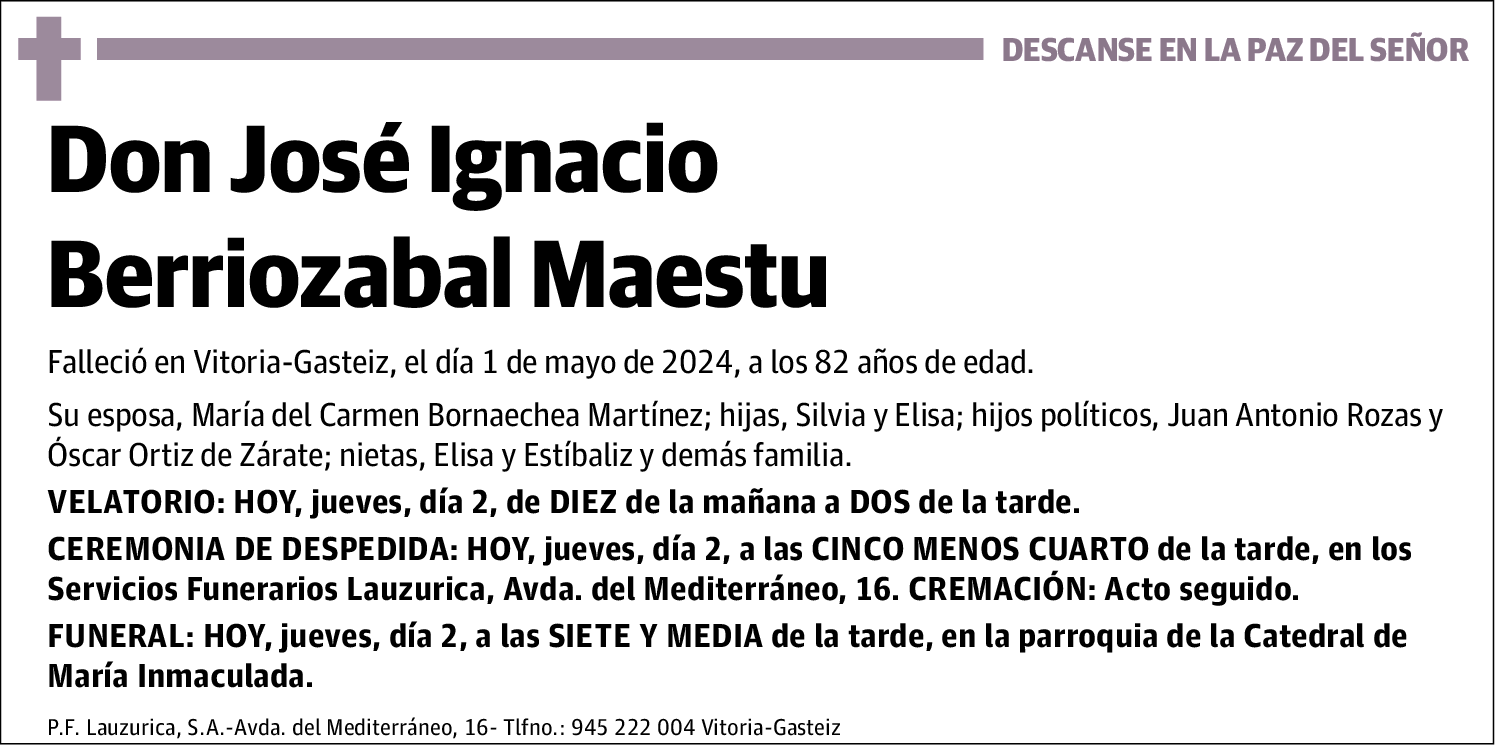 DESCANSE EN LA PAZ DEL SEÑOR

Don José Ignacio Berriozabal Maestu

Falleció en Vitoria-Gasteiz, el día 1 de mayo de 2024, a los 82 años de edad.

Su esposa, María del Carmen Bornaechea Martínez; hijas, Silvia y Elisa; hijos políticos, Juan Antonio Rozas y Óscar Ortiz de Zárate; nietas, Elisa y Estíbaliz y demás familia.

VELATORIO: HOY, jueves, día 2, de DIEZ de la mañana a DOS de la tarde.

CEREMONIA DE DESPEDIDA: HOY, jueves, día 2, a las CINCO MENOS CUARTO de la tarde, en los Servicios Funerarios Lauzurica, Avda. del Mediterráneo, 16. CREMACIÓN: Acto seguido.

FUNERAL: HOY, jueves, día 2, a las SIETE Y MEDIA de la tarde, en la parroquia de la Catedral de María Inmaculada.

P.F. Lauzurica, S.A.-Avda. del Mediterráneo, 16- Tlfno.: 945 222 004 Vitoria-Gasteiz